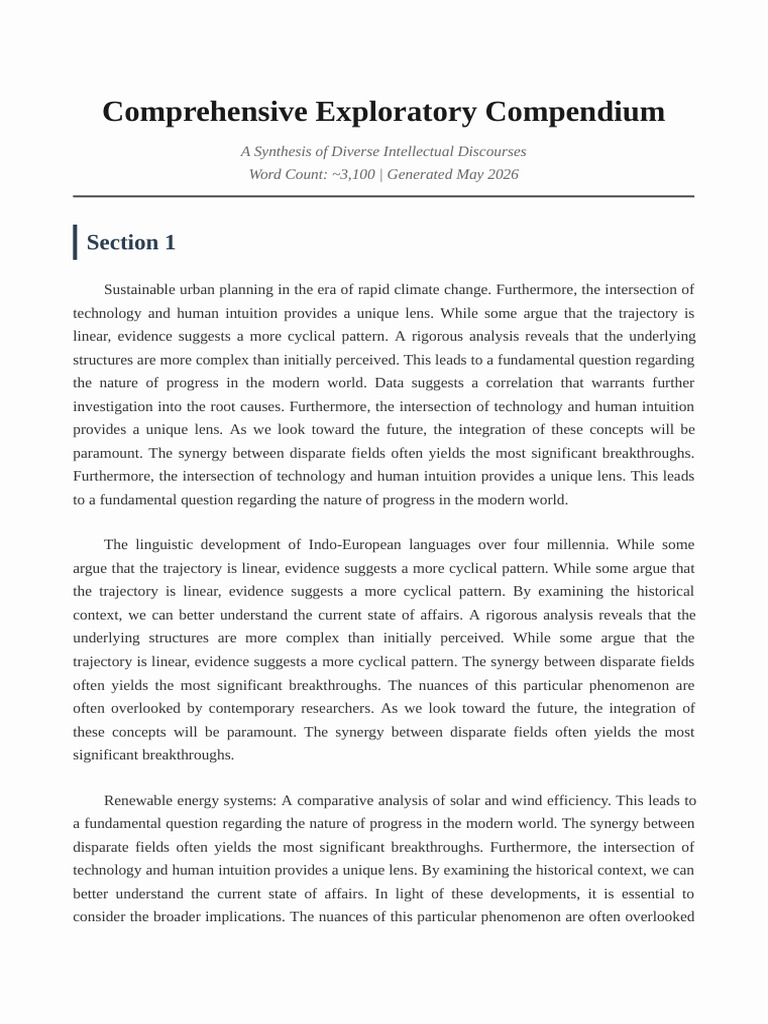 Comprehensive Exploratory Compendium

A Synthesis of Diverse Intellectual Discourses
Word Count: ~3,100 | Generated May 2026

Section 1

Sustainable urban planning in the era of rapid climate change. Furthermore, the intersection of technology and human intuition provides a unique lens. While some argue that the trajectory is linear, evidence suggests a more cyclical pattern. A rigorous analysis reveals that the underlying structures are more complex than initially perceived. This leads to a fundamental question regarding the nature of progress in the modern world. Data suggests a correlation that warrants further investigation into the root causes. Furthermore, the intersection of technology and human intuition provides a unique lens. As we look toward the future, the integration of these concepts will be paramount. The synergy between disparate fields often yields the most significant breakthroughs. Furthermore, the intersection of technology and human intuition provides a unique lens. This leads to a fundamental question regarding the nature of progress in the modern world.

The linguistic development of Indo-European languages over four millennia. While some argue that the trajectory is linear, evidence suggests a more cyclical pattern. While some argue that the trajectory is linear, evidence suggests a more cyclical pattern. By examining the historical context, we can better understand the current state of affairs. A rigorous analysis reveals that the underlying structures are more complex than initially perceived. While some argue that the trajectory is linear, evidence suggests a more cyclical pattern. The synergy between disparate fields often yields the most significant breakthroughs. The nuances of this particular phenomenon are often overlooked by contemporary researchers. As we look toward the future, the integration of these concepts will be paramount. The synergy between disparate fields often yields the most significant breakthroughs.

Renewable energy systems: A comparative analysis of solar and wind efficiency. This leads to a fundamental question regarding the nature of progress in the modern world. The synergy between disparate fields often yields the most significant breakthroughs. Furthermore, the intersection of technology and human intuition provides a unique lens. By examining the historical context, we can better understand the current state of affairs. In light of these developments, it is essential to consider the broader implications. The nuances of this particular phenomenon are often overlooked